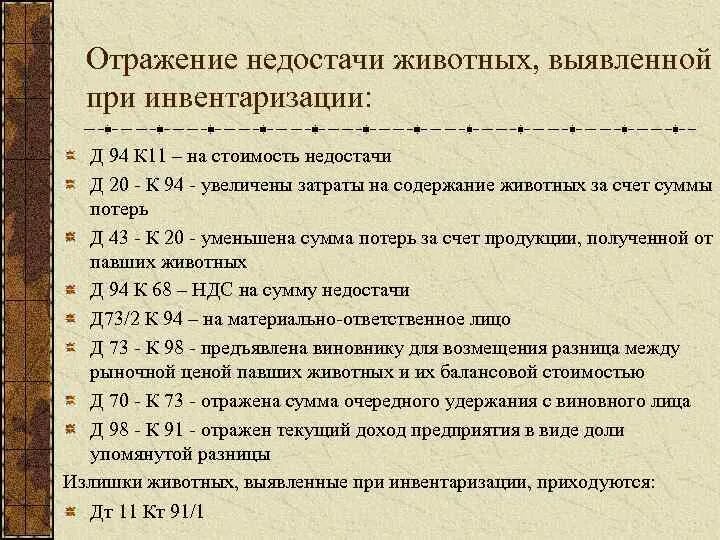 Отражение недостачи животных, выявленной при инвентаризации:

Д 94 К11 – на стоимость недостачи

Д 20 - К 94 - увеличены затраты на содержание животных за счет суммы потерь

Д 43 - К 20 - уменьшена сумма потерь за счет продукции, полученной от павших животных

Д 94 К 68 – НДС на сумму недостачи

Д73/2 К 94 – на материально-ответственное лицо

Д 73 - К 98 - предъявлена виновнику для возмещения разница между рыночной ценой павших животных и их балансовой стоимостью

Д 70 - К 73 - отражена сумма очередного удержания с виновного лица

Д 98 - К 91 - отражен текущий доход предприятия в виде доли упомянутой разницы

Излишки животных, выявленные при инвентаризации, приходуются:

Дт 11 Кт 91/1